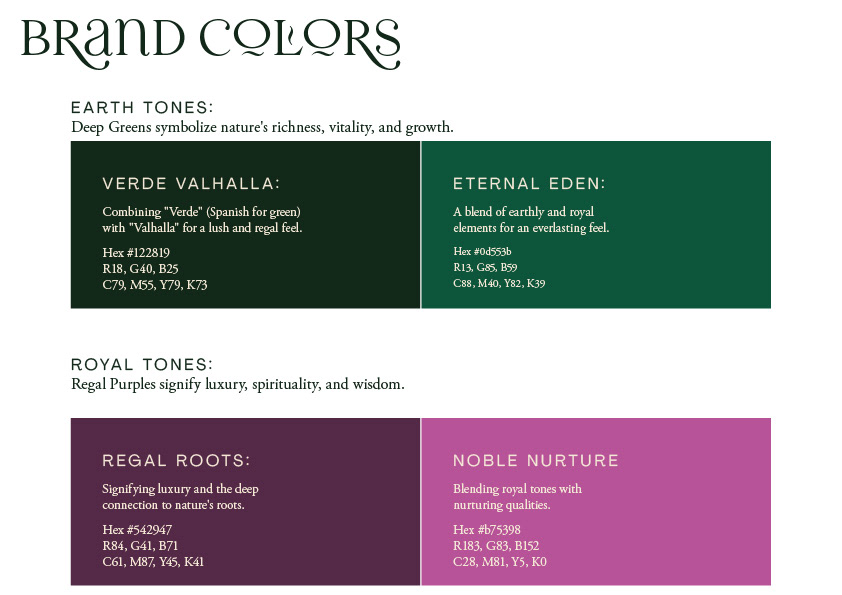 BRAND COLORS

EARTH TONES:
Deep Greens symbolize nature's richness, vitality, and growth.

VERDE VALHALLA:

Combining "Verde" (Spanish for green) with "Valhalla" for a lush and regal feel.

Hex #122819
R18, G40, B25
C79, M55, Y79, K73

ETERNAL EDEN:

A blend of earthly and royal elements for an everlasting feel.

Hex #0d553b
R13, G85, B59
C88, M40, Y82, K39

ROYAL TONES:
Regal Purples signify luxury, spirituality, and wisdom.

REGAL ROOTS:

Signifying luxury and the deep connection to nature's roots.

Hex #542947
R84, G41, B71
C61, M87, Y45, K41

NOBLE NURTURE

Blending royal tones with nurturing qualities.

Hex #b75398
R183, G83, B152
C28, M81, Y5, K0